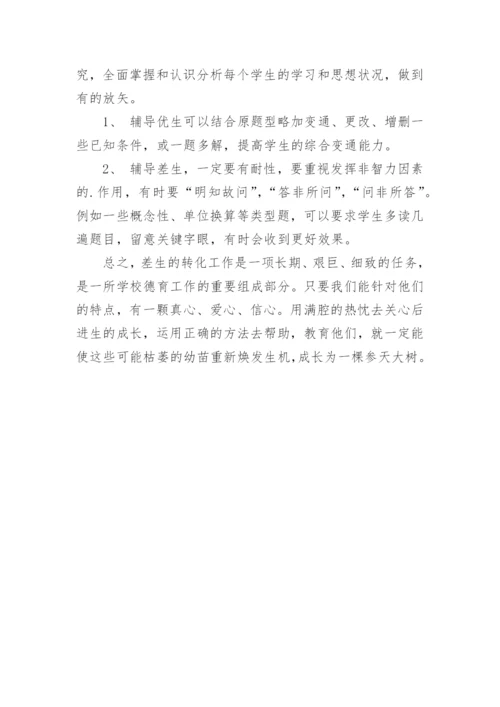 究，全面掌握和认识分析每个学生的学习和思想状况，做到有的放矢。

1、 辅导优生可以结合原题型略加变通、更改、增删一些已知条件，或一题多解，提高学生的综合变通能力。

2、 辅导差生，一定要有耐性，要重视发挥非智力因素的.作用，有时要“明知故问”，“答非所问”，“问非所答”。例如一些概念性、单位换算等类型题，可以要求学生多读几遍题目，留意关键字眼，有时会收到更好效果。

总之，差生的转化工作是一项长期、艰巨、细致的任务，是一所学校德育工作的重要组成部分。只要我们能针对他们的特点，有一颗真心、爱心、信心。用满腔的热忱去关心后进生的成长，运用正确的方法去帮助，教育他们，就一定能使这些可能枯萎的幼苗重新焕发生机，成长为一棵参天大树。